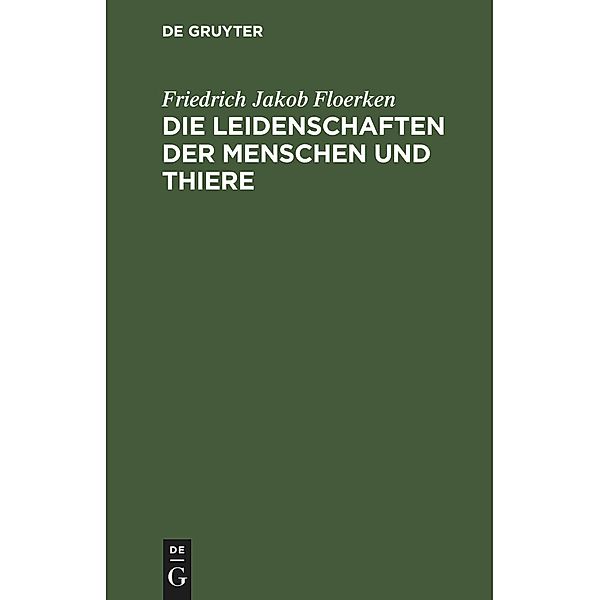 DE GRUYTER

Friedrich Jakob Floerken

DIE LEIDENSCHAFTEN DER MENSCHEN UND THIERE

DE
G